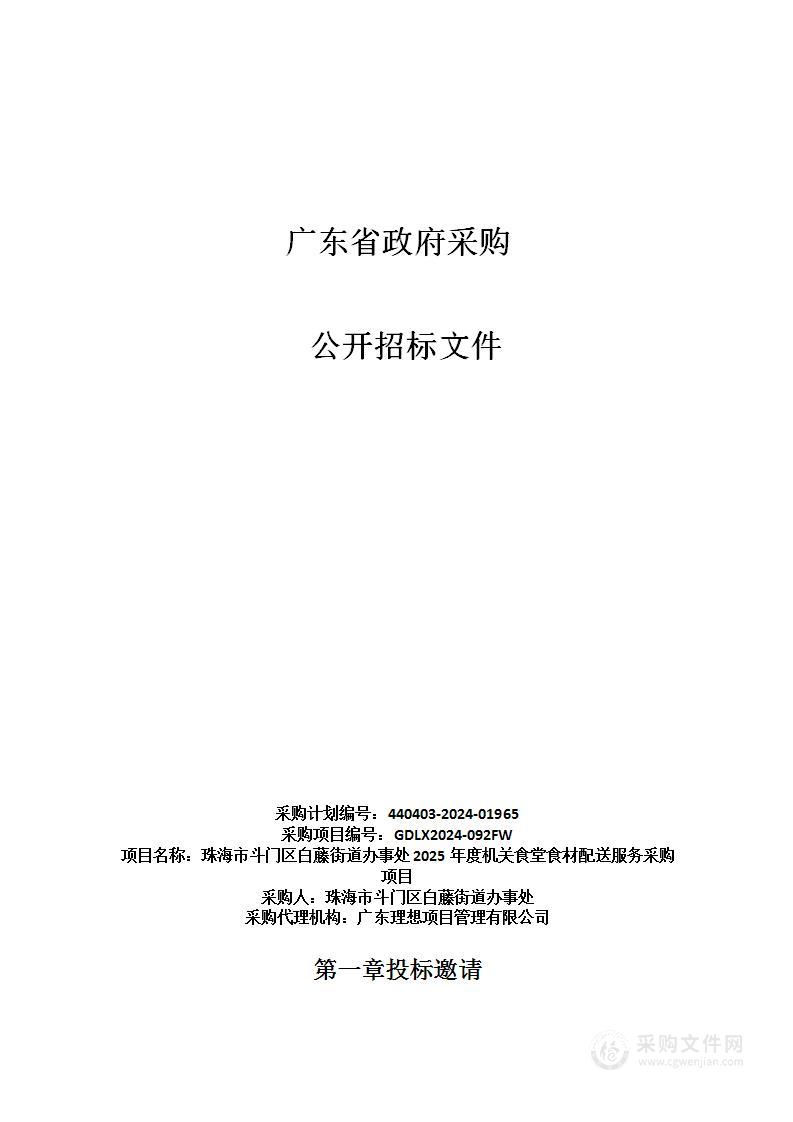 广东省政府采购

公开招标文件

采购计划编号：440403-2024-01965
采购项目编号：GDLX2024-092FW
项目名称：珠海市斗门区白藤街道办事处 2025 年度机关食堂食材配送服务采购项目
采购人：珠海市斗门区白藤街道办事处
采购代理机构：广东理想项目管理有限公司

第一章投标邀请

采购文件网
www.cgwenjian.com